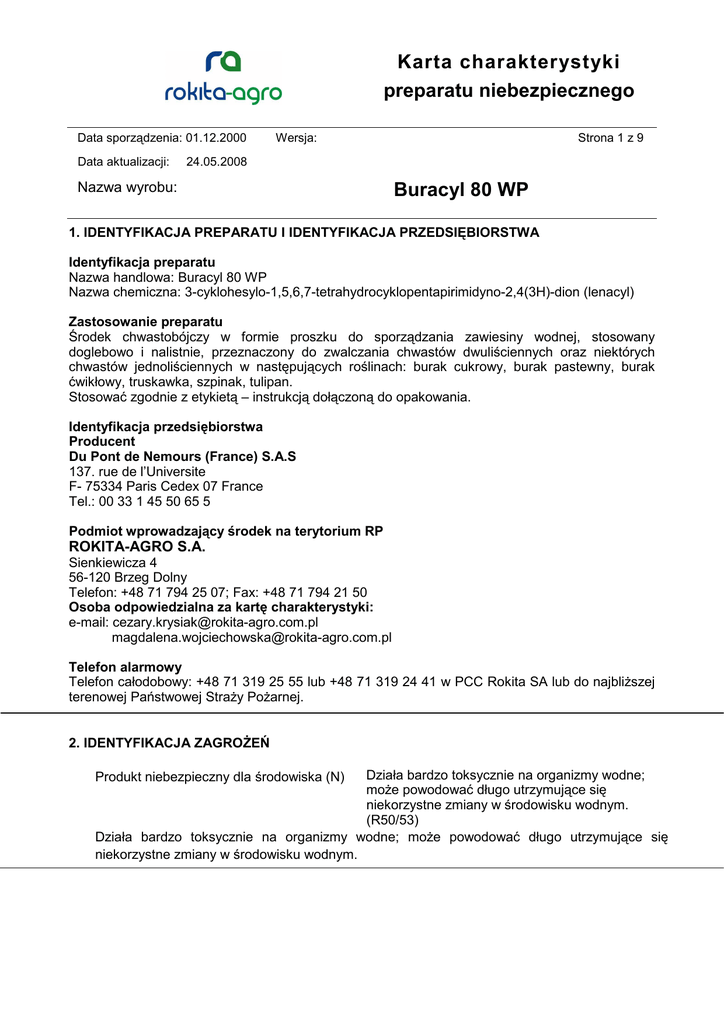 ra
rokita-agro

Karta charakterystyki
preparatu niebezpiecznego

Data sporządzenia: 01.12.2000 Wersja: Strona 1 z 9

Data aktualizacji: 24.05.2008

Nazwa wyrobu: Buracyl 80 WP

1. IDENTYFIKACJA PREPARATU I IDENTYFIKACJA PRZEDSIĘBIORSTWA

Identyfikacja preparatu
Nazwa handlowa: Buracyl 80 WP
Nazwa chemiczna: 3-cyklohesylo-1,5,6,7-tetrahydrocyklopentapirimidyno-2,4(3H)-dion (lenacyl)

Zastosowanie preparatu
Środek chwastobójczy w formie proszku do sporządzania zawiesiny wodnej, stosowany doglebowo i nalistnie, przeznaczony do zwalczania chwastów dwuliściennych oraz niektórych chwastów jednoliściennych w następujących roślinach: burak cukrowy, burak pastewny, burak ćwikłowy, truskawka, szpinak, tulipan.
Stosować zgodnie z etykietą – instrukcją dołączoną do opakowania.

Identyfikacja przedsiębiorstwa
Producent
Du Pont de Nemours (France) S.A.S
137. rue de l'Universite
F- 75334 Paris Cedex 07 France
Tel.: 00 33 1 45 50 65 5

Podmiot wprowadzający środek na terytorium RP
ROKITA-AGRO S.A.
Sienkiewicza 4
56-120 Brzeg Dolny
Telefon: +48 71 794 25 07; Fax: +48 71 794 21 50
Osoba odpowiedzialna za kartę charakterystyki:
e-mail: cezary.krysiak@rokita-agro.com.pl
magdalena.wojciechowska@rokita-agro.com.pl

Telefon alarmowy
Telefon całodobowy: +48 71 319 25 55 lub +48 71 319 24 41 w PCC Rokita SA lub do najbliższej terenowej Państwowej Straży Pożarnej.

2. IDENTYFIKACJA ZAGROŻEŃ

Produkt niebezpieczny dla środowiska (N) Działa bardzo toksycznie na organizmy wodne; może powodować długo utrzymujące się niekorzystne zmiany w środowisku wodnym. (R50/53)

Działa bardzo toksycznie na organizmy wodne; może powodować długo utrzymujące się niekorzystne zmiany w środowisku wodnym.